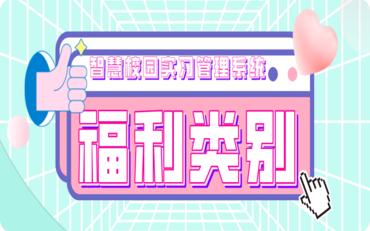 智慧校园实习管理系统

福利类别